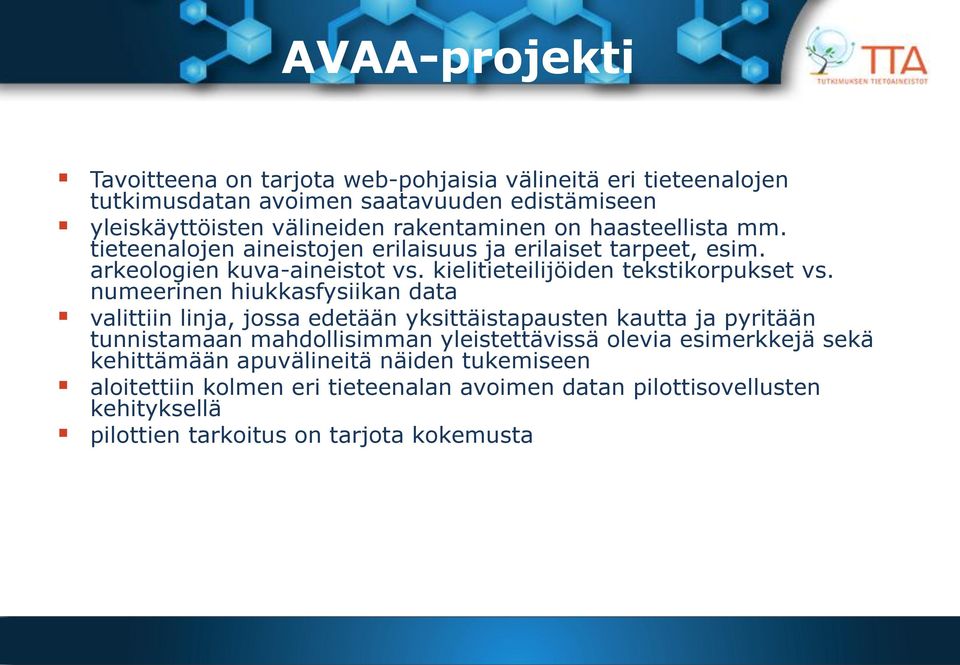 AVAA-projekti

TTA
TUTKIMUKSEN TIETOAINEISTOT

▪ Tavoitteena on tarjota web-pohjaisia välineitä eri tieteenalojen tutkimusdatan avoimen saatavuuden edistämiseen
▪ yleiskäyttöisten välineiden rakentaminen on haasteellista mm. tieteenalojen aineistojen erilaisuus ja erilaiset tarpeet, esim. arkeologien kuva-aineistot vs. kielitieteilijöiden tekstikorpukset vs. numeerinen hiukkasfysiikan data
▪ valittiin linja, jossa edetään yksittäistapausten kautta ja pyritään tunnistamaan mahdollisimman yleistettävissä olevia esimerkkejä sekä kehittämään apuvälineitä näiden tukemiseen
▪ aloitettiin kolmen eri tieteenalan avoimen datan pilottisovellusten kehityksellä
▪ pilottien tarkoitus on tarjota kokemusta